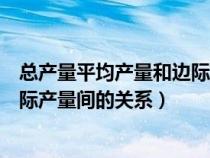 总产量平均产量和边际
际产量间的关系）